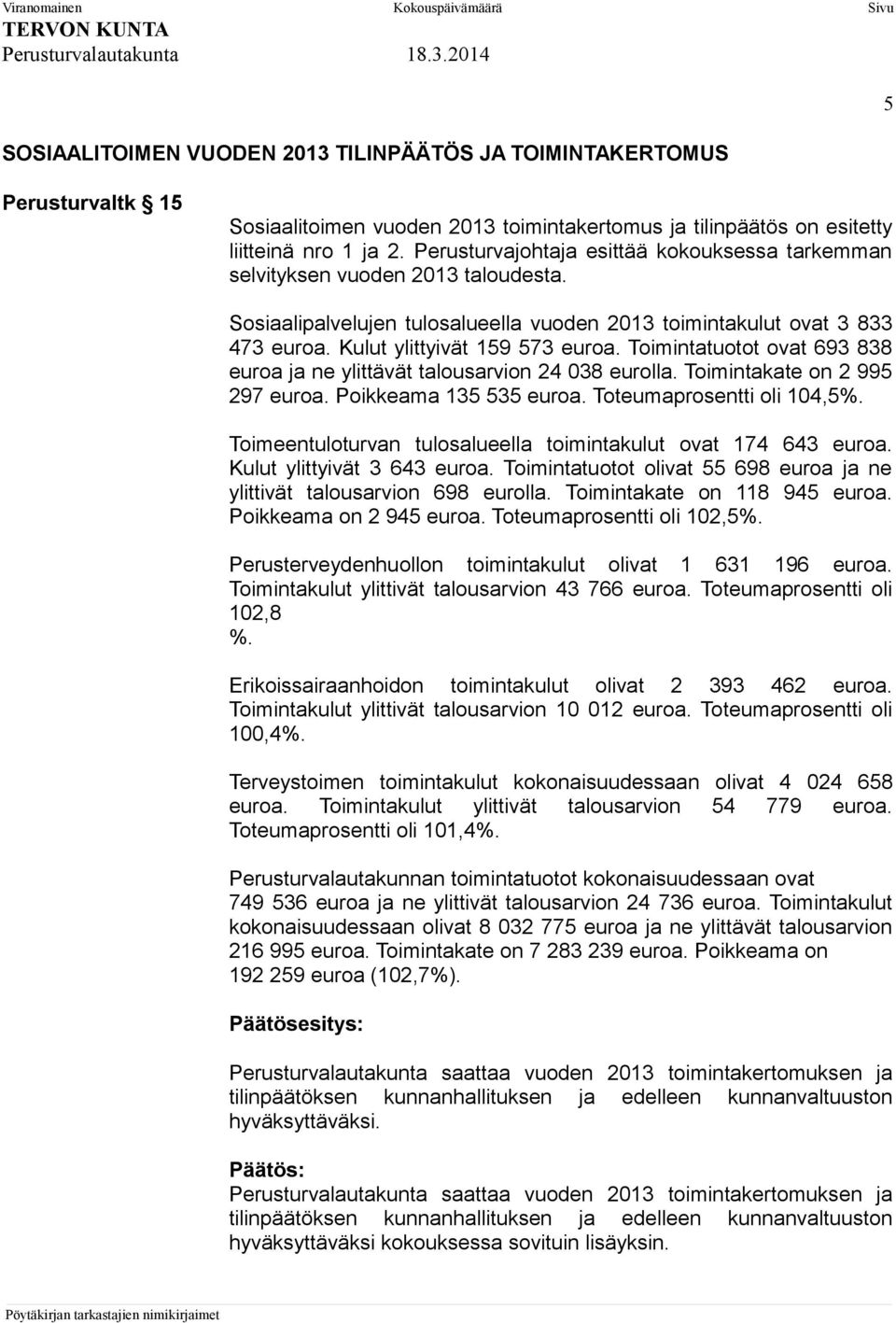 Viranomainen Kokouspäivämäärä Sivu
TERVON KUNTA
Perusturvalautakunta 18.3.2014

5

SOSIAALITOIMEN VUODEN 2013 TILINPÄÄTÖS JA TOIMINTAKERTOMUS

Perusturvaltk § 15

Sosiaalitoimen vuoden 2013 toimintakertomus ja tilinpäätös on esitetty liitteinä nro 1 ja 2. Perusturvajohtaja esittää kokouksessa tarkemman selvityksen vuoden 2013 taloudesta.

Sosiaalipalvelujen tulosalueella vuoden 2013 toimintakulut ovat 3 833 473 euroa. Kulut ylittyivät 159 573 euroa. Toimintatuotot ovat 693 838 euroa ja ne ylittävät talousarvion 24 038 eurolla. Toimintakate on 2 995 297 euroa. Poikkeama 135 535 euroa. Toteumaprosentti oli 104,5%.

Toimeentuloturvan tulosalueella toimintakulut ovat 174 643 euroa. Kulut ylittyivät 3 643 euroa. Toimintatuotot olivat 55 698 euroa ja ne ylittivät talousarvion 698 eurolla. Toimintakate on 118 945 euroa. Poikkeama on 2 945 euroa. Toteumaprosentti oli 102,5%.

Perusterveydenhuollon toimintakulut olivat 1 631 196 euroa. Toimintakulut ylittivät talousarvion 43 766 euroa. Toteumaprosentti oli 102,8
%.

Erikoissairaanhoidon toimintakulut olivat 2 393 462 euroa. Toimintakulut ylittivät talousarvion 10 012 euroa. Toteumaprosentti oli 100,4%.

Terveystoimen toimintakulut kokonaisuudessaan olivat 4 024 658 euroa. Toimintakulut ylittivät talousarvion 54 779 euroa. Toteumaprosentti oli 101,4%.

Perusturvalautakunnan toimintatuotot kokonaisuudessaan ovat 749 536 euroa ja ne ylittivät talousarvion 24 736 euroa. Toimintakulut kokonaisuudessaan olivat 8 032 775 euroa ja ne ylittävät talousarvion 216 995 euroa. Toimintakate on 7 283 239 euroa. Poikkeama on 192 259 euroa (102,7%).

Päätösesitys:

Perusturvalautakunta saattaa vuoden 2013 toimintakertomuksen ja tilinpäätöksen kunnanhallituksen ja edelleen kunnanvaltuuston hyväksyttäväksi.

Päätös:
Perusturvalautakunta saattaa vuoden 2013 toimintakertomuksen ja tilinpäätöksen kunnanhallituksen ja edelleen kunnanvaltuuston hyväksyttäväksi kokouksessa sovituin lisäyksin.

Pöytäkirjan tarkastajien nimikirjaimet